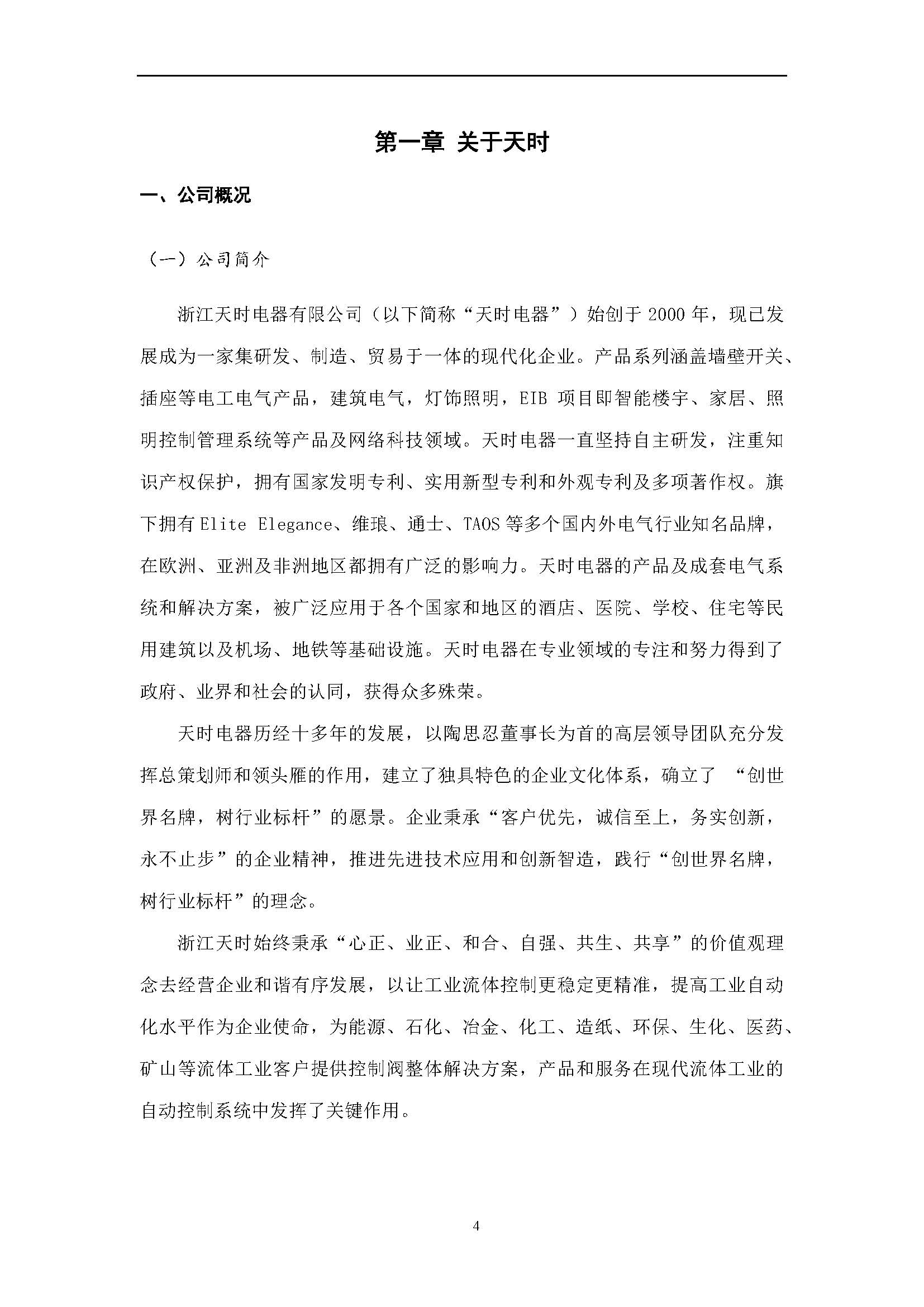 第一章 关于天时

一、公司概况

（一）公司简介

浙江天时电器有限公司（以下简称“天时电器”）始创于 2000 年，现已发展成为一家集研发、制造、贸易于一体的现代化企业。产品系列涵盖墙壁开关、插座等电工电气产品，建筑电气，灯饰照明，EIB 项目即智能楼宇、家居、照明控制管理系统等产品及网络科技领域。天时电器一直坚持自主研发，注重知识产权保护，拥有国家发明专利、实用新型专利和外观专利及多项著作权。旗下拥有 Elite Elegance、维琅、通士、TAOS 等多个国内外电气行业知名品牌，在欧洲、亚洲及非洲地区都拥有广泛的影响力。天时电器的产品及成套电气系统和解决方案，被广泛应用于各个国家和地区的酒店、医院、学校、住宅等民用建筑以及机场、地铁等基础设施。天时电器在专业领域的专注和努力得到了政府、业界和社会的认同，获得众多殊荣。

天时电器历经十多年的发展，以陶思忍董事长为首的高层领导团队充分发挥总策划师和领头雁的作用，建立了独具特色的企业文化体系，确立了 “创世界名牌，树行业标杆”的愿景。企业秉承“客户优先，诚信至上，务实创新，永不止步”的企业精神，推进先进技术应用和创新智造，践行“创世界名牌，树行业标杆”的理念。

浙江天时始终秉承“心正、业正、和合、自强、共生、共享”的价值观理念去经营企业和谐有序发展，以让工业流体控制更稳定更精准，提高工业自动化水平作为企业使命，为能源、石化、冶金、化工、造纸、环保、生化、医药、矿山等流体工业客户提供控制阀整体解决方案，产品和服务在现代流体工业的自动控制系统中发挥了关键作用。

4